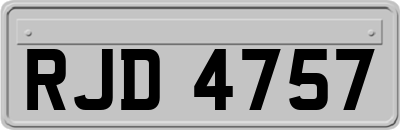 RJD 4757